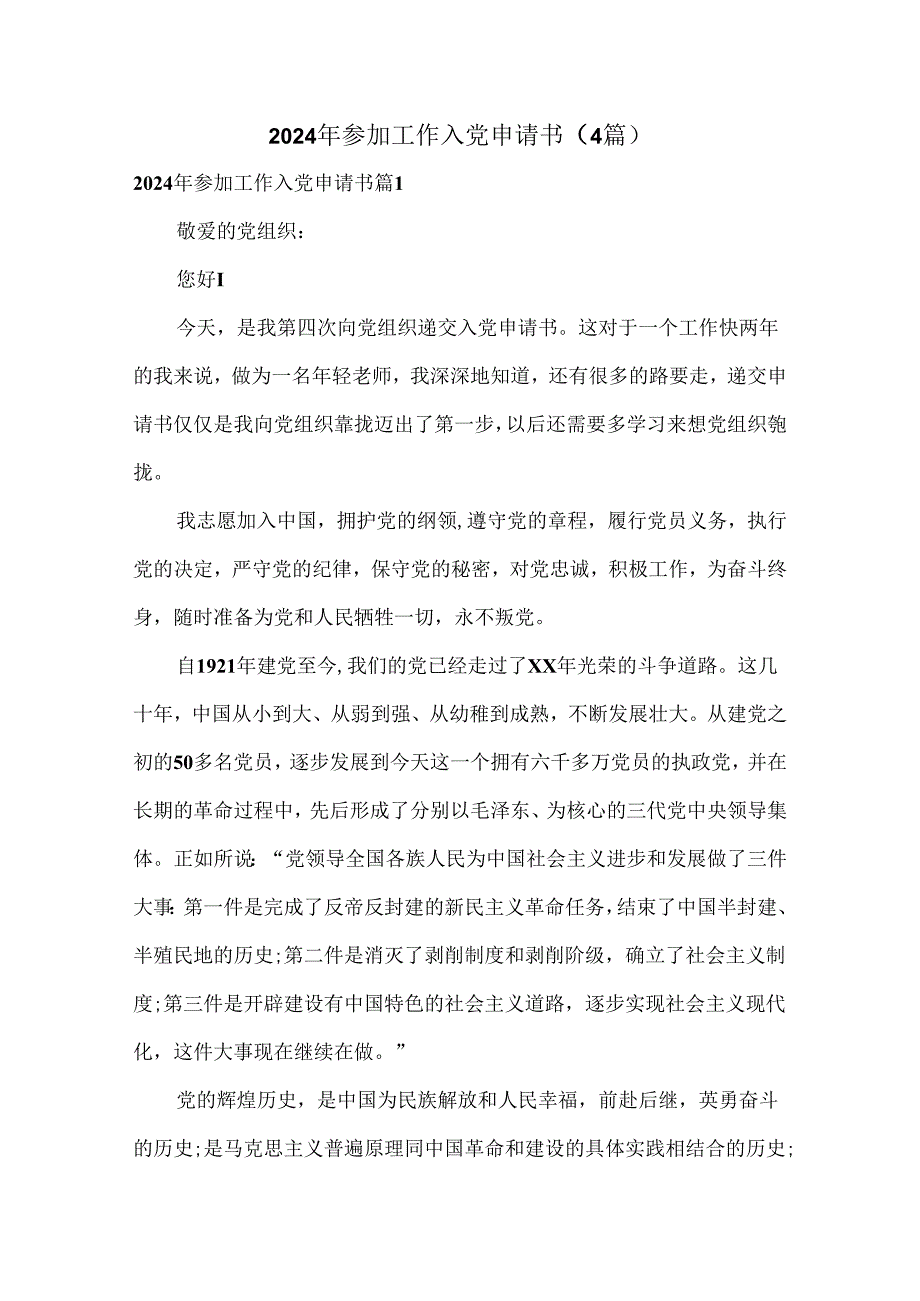 2024年参加工作入党申请书（4篇）

2024年参加工作入党申请书篇1

敬爱的党组织：

您好I

今天，是我第四次向党组织递交入党申请书。这对于一个工作快两年的我来说，做为一名年轻老师，我深深地知道，还有很多的路要走，递交申请书仅仅是我向党组织靠拢迈出了第一步，以后还需要多学习来想党组织匏拢。

我志愿加入中国，拥护党的纲领，遵守党的章程，履行党员义务，执行党的决定，严守党的纪律，保守党的秘密，对党忠诚，积极工作，为奋斗终身，随时准备为党和人民牺牲一切，永不叛党。

自1921年建党至今，我们的党已经走过了XX年光荣的斗争道路。这几十年，中国从小到大、从弱到强、从幼稚到成熟，不断发展壮大。从建党之初的50多名党员，逐步发展到今天这一个拥有六千多万党员的执政党，并在长期的革命过程中，先后形成了分别以毛泽东、为核心的三代党中央领导集体。正如所说：“党领导全国各族人民为中国社会主义进步和发展做了三件大事:第一件是完成了反帝反封建的新民主义革命任务，结束了中国半封建、半殖民地的历史;第二件是消灭了剥削制度和剥削阶级，确立了社会主义制度;第三件是开辟建设有中国特色的社会主义道路，逐步实现社会主义现代化，这件大事现在继续在做。”

党的辉煌历史，是中国为民族解放和人民幸福，前赴后继，英勇奋斗的历史;是马克思主义普遍原理同中国革命和建设的具体实践相结合的历史;